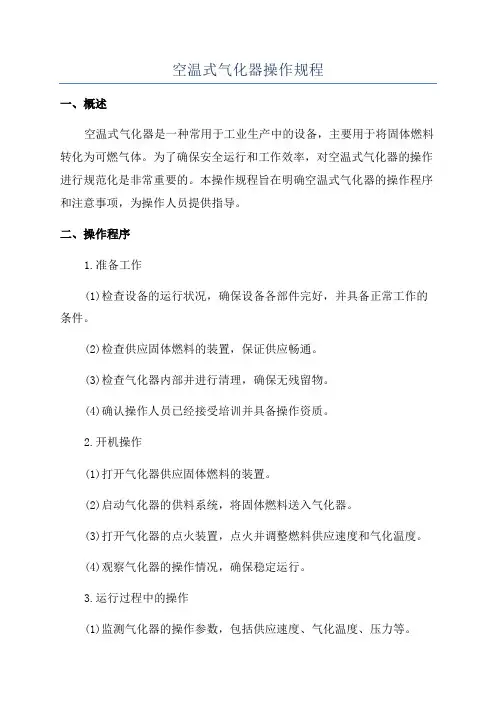 空温式气化器操作规程

一、概述

空温式气化器是一种常用于工业生产中的设备，主要用于将固体燃料转化为可燃气体。为了确保安全运行和工作效率，对空温式气化器的操作进行规范化是非常重要的。本操作规程旨在明确空温式气化器的操作程序和注意事项，为操作人员提供指导。

二、操作程序

1.准备工作

(1)检查设备的运行状况，确保设备各部件完好，并具备正常工作的条件。

(2)检查供应固体燃料的装置，保证供应畅通。

(3)检查气化器内部并进行清理，确保无残留物。

(4)确认操作人员已经接受培训并具备操作资质。

2.开机操作

(1)打开气化器供应固体燃料的装置。

(2)启动气化器的供料系统，将固体燃料送入气化器。

(3)打开气化器的点火装置，点火并调整燃料供应速度和气化温度。

(4)观察气化器的操作情况，确保稳定运行。

3.运行过程中的操作

(1)监测气化器的操作参数，包括供应速度、气化温度、压力等。